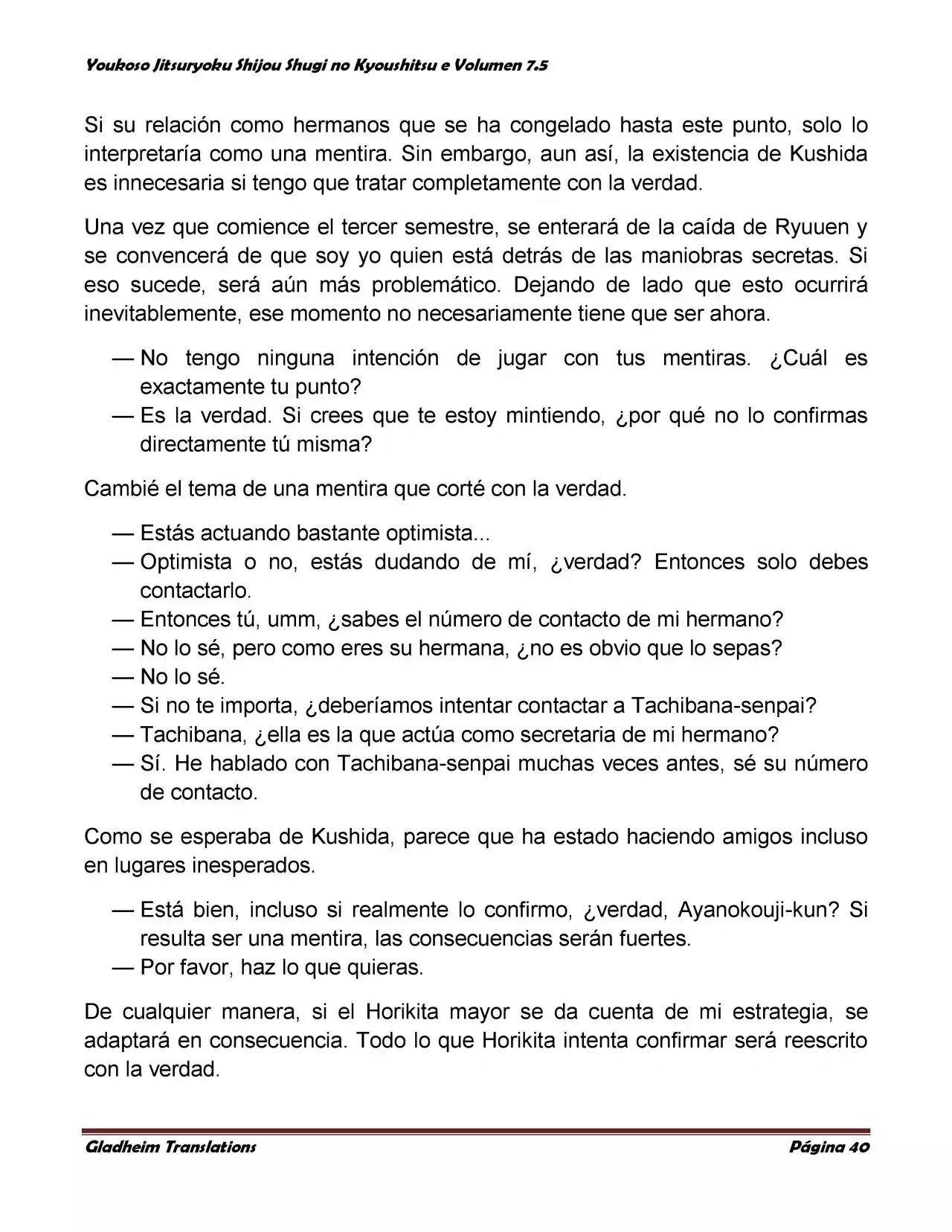 Youkoso Jitsuryoku Shijou Shugi no Kyoushitsu e Volumen 7.5

Si su relación como hermanos que se ha congelado hasta este punto, solo lo interpretaría como una mentira. Sin embargo, aun así, la existencia de Kushida es innecesaria si tengo que tratar completamente con la verdad.

Una vez que comience el tercer semestre, se enterará de la caída de Ryuuen y se convencerá de que soy yo quien está detrás de las maniobras secretas. Si eso sucede, será aún más problemático. Dejando de lado que esto ocurrirá inevitablemente, ese momento no necesariamente tiene que ser ahora.

— No tengo ninguna intención de jugar con tus mentiras. ¿Cuál es exactamente tu punto?
— Es la verdad. Si crees que te estoy mintiendo, ¿por qué no lo confirmas directamente tú misma?

Cambié el tema de una mentira que corté con la verdad.

— Estás actuando bastante optimista...
— Optimista o no, estás dudando de mí, ¿verdad? Entonces solo debes contactarlo.
— Entonces tú, umm, ¿sabes el número de contacto de mi hermano?
— No lo sé, pero como eres su hermana, ¿no es obvio que lo sepas?
— No lo sé.
— Si no te importa, ¿deberíamos intentar contactar a Tachibana-senpai?
— Tachibana, ¿ella es la que actúa como secretaria de mi hermano?
— Sí. He hablado con Tachibana-senpai muchas veces antes, sé su número de contacto.

Como se esperaba de Kushida, parece que ha estado haciendo amigos incluso en lugares inesperados.

— Está bien, incluso si realmente lo confirmo, ¿verdad, Ayanokouji-kun? Si resulta ser una mentira, las consecuencias serán fuertes.
— Por favor, haz lo que quieras.

De cualquier manera, si el Horikita mayor se da cuenta de mi estrategia, se adaptará en consecuencia. Todo lo que Horikita intenta confirmar será reescrito con la verdad.

Gladheim Translations
Página 40